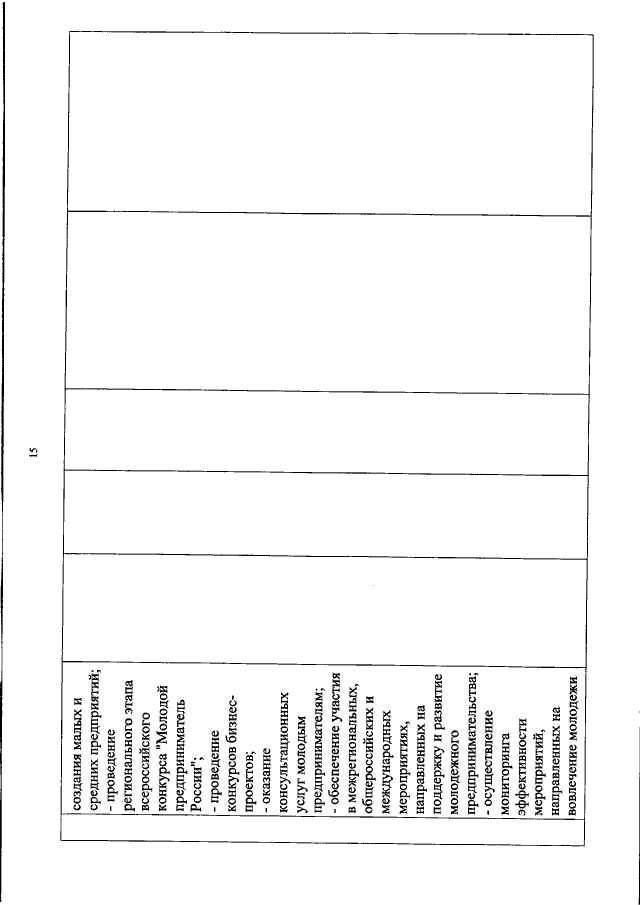 15

| | | | | | |
|---|---|---|---|---|---|
| | создания малых и средних предприятий; - проведение регионального этапа всероссийского конкурса "Молодой предприниматель России"; - проведение конкурсов бизнес-проектов; - оказание консультационных услуг молодым предпринимателям; - обеспечение участия в межрегиональных, общероссийских и международных мероприятиях, направленных на поддержку и развитие молодежного предпринимательства; - осуществление мониторинга эффективности мероприятий, направленных на вовлечение молодежи | | | | |